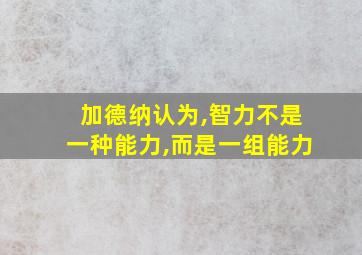 加德纳认为,智力不是一种能力,而是一组能力